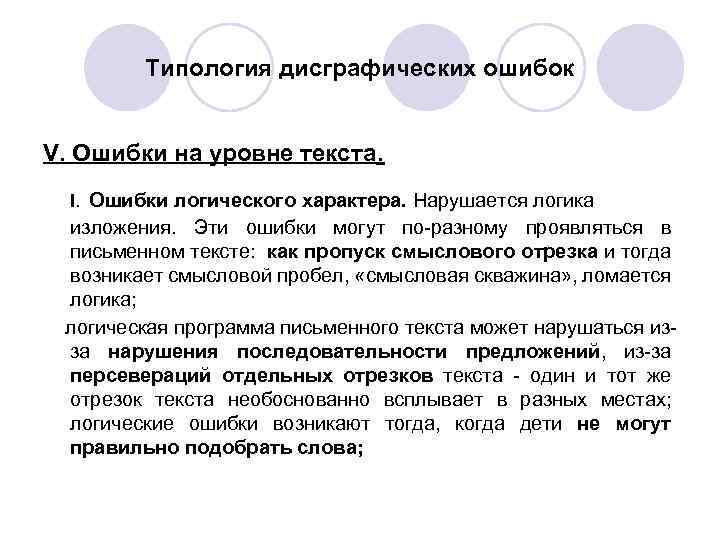 Типология дисграфических ошибок

V. Ошибки на уровне текста.

I. Ошибки логического характера. Нарушается логика изложения. Эти ошибки могут по-разному проявляться в письменном тексте: как пропуск смыслового отрезка и тогда возникает смысловой пробел, «смысловая скважина», ломается логика;

логическая программа письменного текста может нарушаться из-за нарушения последовательности предложений, из-за персевераций отдельных отрезков текста - один и тот же отрезок текста необоснованно всплывает в разных местах; логические ошибки возникают тогда, когда дети не могут правильно подобрать слова;